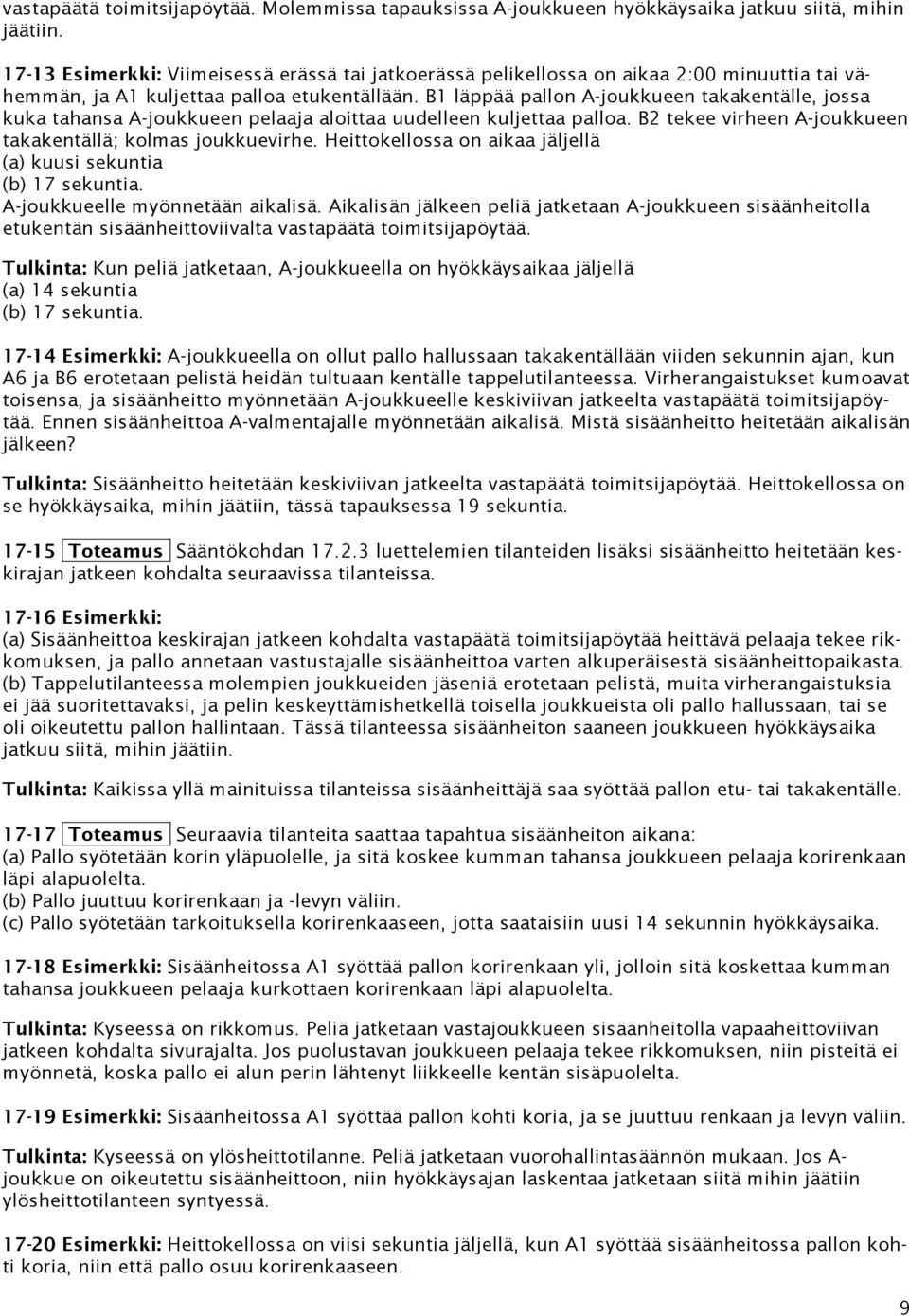 vastapäätä toimitsijapöytää. Molemmissa tapauksissa A-joukkueen hyökkäysaika jatkuu siitä, mihin jäätiin.

17-13 Esimerkki: Viimeisessä erässä tai jatkoerässä pelikellossa on aikaa 2:00 minuuttia tai vähemmän, ja A1 kuljettaa palloa etukentällään. B1 läppää pallon A-joukkueen takakentälle, jossa kuka tahansa A-joukkueen pelaaja aloittaa uudelleen kuljettaa palloa. B2 tekee virheen A-joukkueen takakentällä; kolmas joukkuevirhe. Heittokellossa on aikaa jäljellä
(a) kuusi sekuntia
(b) 17 sekuntia.
A-joukkueelle myönnetään aikalisä. Aikalisän jälkeen peliä jatketaan A-joukkueen sisäänheitolla etukentän sisäänheittoviivalta vastapäätä toimitsijapöytää.

Tulkinta: Kun peliä jatketaan, A-joukkueella on hyökkäysaikaa jäljellä
(a) 14 sekuntia
(b) 17 sekuntia.

17-14 Esimerkki: A-joukkueella on ollut pallo hallussaan takakentällään viiden sekunnin ajan, kun A6 ja B6 erotetaan pelistä heidän tultuaan kentälle tappelutilanteessa. Virherangaistukset kumoavat toisensa, ja sisäänheitto myönnetään A-joukkueelle keskiviivan jatkeelta vastapäätä toimitsijapöytää. Ennen sisäänheittoa A-valmentajalle myönnetään aikalisä. Mistä sisäänheitto heitetään aikalisän jälkeen?

Tulkinta: Sisäänheitto heitetään keskiviivan jatkeelta vastapäätä toimitsijapöytää. Heittokellossa on se hyökkäysaika, mihin jäätiin, tässä tapauksessa 19 sekuntia.

17-15 Toteamus Sääntökohdan 17.2.3 luettelemien tilanteiden lisäksi sisäänheitto heitetään keskirajan jatkeen kohdalta seuraavissa tilanteissa.

17-16 Esimerkki:
(a) Sisäänheittoa keskirajan jatkeen kohdalta vastapäätä toimitsijapöytää heittävä pelaaja tekee rikkomuksen, ja pallo annetaan vastustajalle sisäänheittoa varten alkuperäisestä sisäänheittopaikasta.
(b) Tappelutilanteessa molempien joukkueiden jäseniä erotetaan pelistä, muita virherangaistuksia ei jää suoritettavaksi, ja pelin keskeyttämishetkellä toisella joukkueista oli pallo hallussaan, tai se oli oikeutettu pallon hallintaan. Tässä tilanteessa sisäänheiton saaneen joukkueen hyökkäysaika jatkuu siitä, mihin jäätiin.

Tulkinta: Kaikissa yllä mainituissa tilanteissa sisäänheittäjä saa syöttää pallon etu- tai takakentälle.

17-17 Toteamus Seuraavia tilanteita saattaa tapahtua sisäänheiton aikana:
(a) Pallo syötetään korin yläpuolelle, ja sitä koskee kumman tahansa joukkueen pelaaja korirenkaan läpi alapuolelta.
(b) Pallo juuttuu korirenkaan ja -levyn väliin.
(c) Pallo syötetään tarkoituksella korirenkaaseen, jotta saataisiin uusi 14 sekunnin hyökkäysaika.

17-18 Esimerkki: Sisäänheitossa A1 syöttää pallon korirenkaan yli, jolloin sitä koskettaa kumman tahansa joukkueen pelaaja kurkottaen korirenkaan läpi alapuolelta.

Tulkinta: Kyseessä on rikkomus. Peliä jatketaan vastajoukkueen sisäänheitolla vapaaheittoviivan jatkeen kohdalta sivurajalta. Jos puolustavan joukkueen pelaaja tekee rikkomuksen, niin pisteitä ei myönnetä, koska pallo ei alun perin lähtenyt liikkeelle kentän sisäpuolelta.

17-19 Esimerkki: Sisäänheitossa A1 syöttää pallon kohti koria, ja se juuttuu renkaan ja levyn väliin.

Tulkinta: Kyseessä on ylösheittotilanne. Peliä jatketaan vuorohallintasäännön mukaan. Jos A-joukkue on oikeutettu sisäänheittoon, niin hyökkäysajan laskentaa jatketaan siitä mihin jäätiin ylösheittotilanteen syntyessä.

17-20 Esimerkki: Heittokellossa on viisi sekuntia jäljellä, kun A1 syöttää sisäänheitossa pallon kohti koria, niin että pallo osuu korirenkaaseen.

9